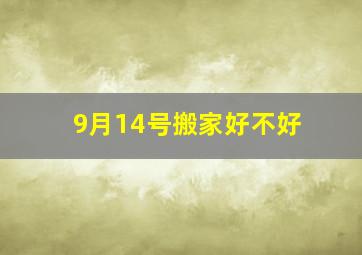 9月14号搬家好不好